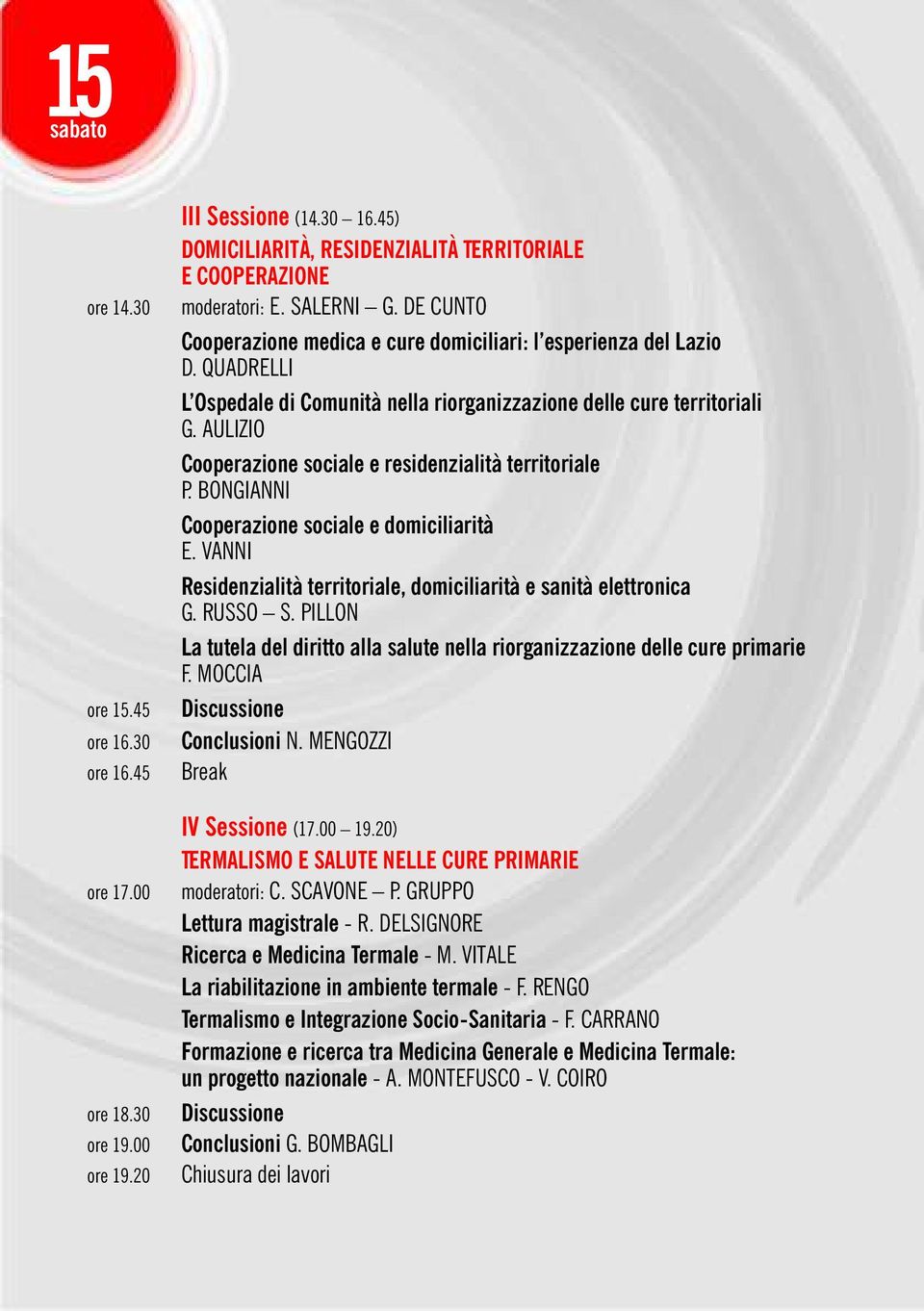 15
sabato

III Sessione (14.30 – 16.45)
DOMICILIARITÀ, RESIDENZIALITÀ TERRITORIALE E COOPERAZIONE

ore 14.30 moderatori: E. SALERNI – G. DE CUNTO

Cooperazione medica e cure domiciliari: l'esperienza del Lazio
D. QUADRELLI

L'Ospedale di Comunità nella riorganizzazione delle cure territoriali
G. AULIZIO

Cooperazione sociale e residenzialità territoriale
P. BONGIANNI

Cooperazione sociale e domiciliarità
E. VANNI

Residenzialità territoriale, domiciliarità e sanità elettronica
G. RUSSO – S. PILLON

La tutela del diritto alla salute nella riorganizzazione delle cure primarie
F. MOCCIA

ore 15.45 Discussione
ore 16.30 Conclusioni N. MENGOZZI
ore 16.45 Break

IV Sessione (17.00 – 19.20)
TERMALISMO E SALUTE NELLE CURE PRIMARIE

ore 17.00 moderatori: C. SCAVONE – P. GRUPPO

Lettura magistrale - R. DELSIGNORE
Ricerca e Medicina Termale - M. VITALE
La riabilitazione in ambiente termale - F. RENGO
Termalismo e Integrazione Socio-Sanitaria - F. CARRANO
Formazione e ricerca tra Medicina Generale e Medicina Termale: un progetto nazionale - A. MONTEFUSCO - V. COIRO

ore 18.30 Discussione
ore 19.00 Conclusioni G. BOMBAGLI
ore 19.20 Chiusura dei lavori